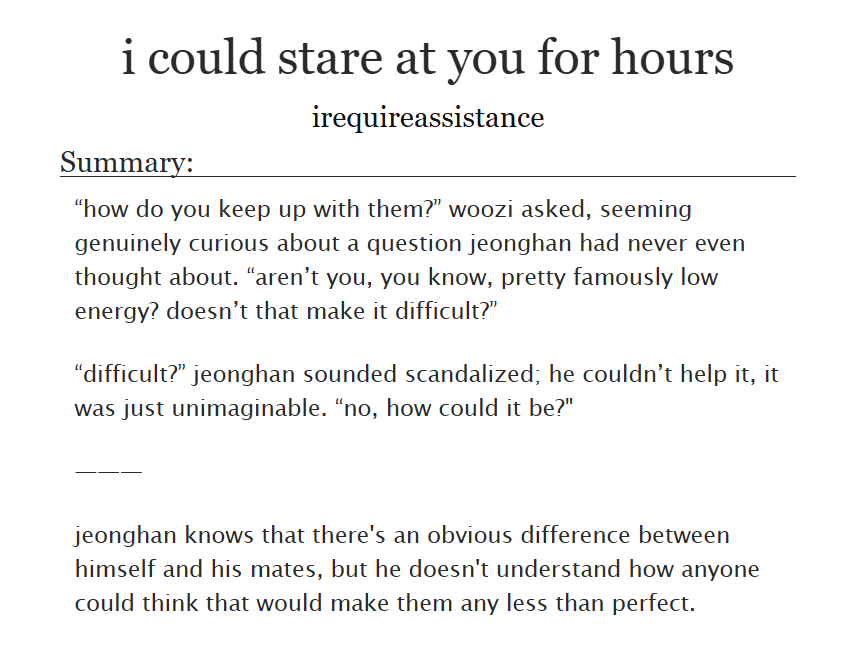 i could stare at you for hours

irequireassistance

Summary:

“how do you keep up with them?” woozi asked, seeming genuinely curious about a question jeonghan had never even thought about. “aren’t you, you know, pretty famously low energy? doesn’t that make it difficult?”

“difficult?” jeonghan sounded scandalized; he couldn’t help it, it was just unimaginable. “no, how could it be?"

———

jeonghan knows that there's an obvious difference between himself and his mates, but he doesn't understand how anyone could think that would make them any less than perfect.